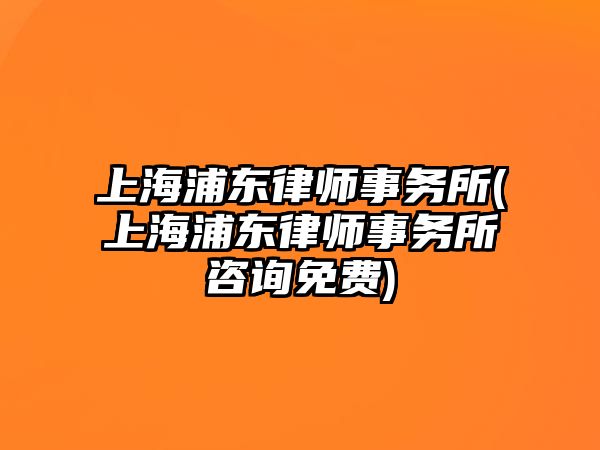 上海浦东律师事务所(上海浦东律师事务所咨询免费)